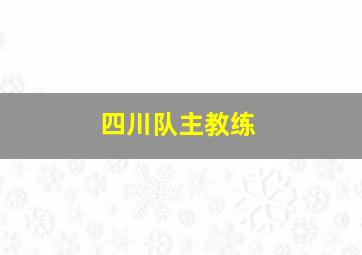 四川队主教练